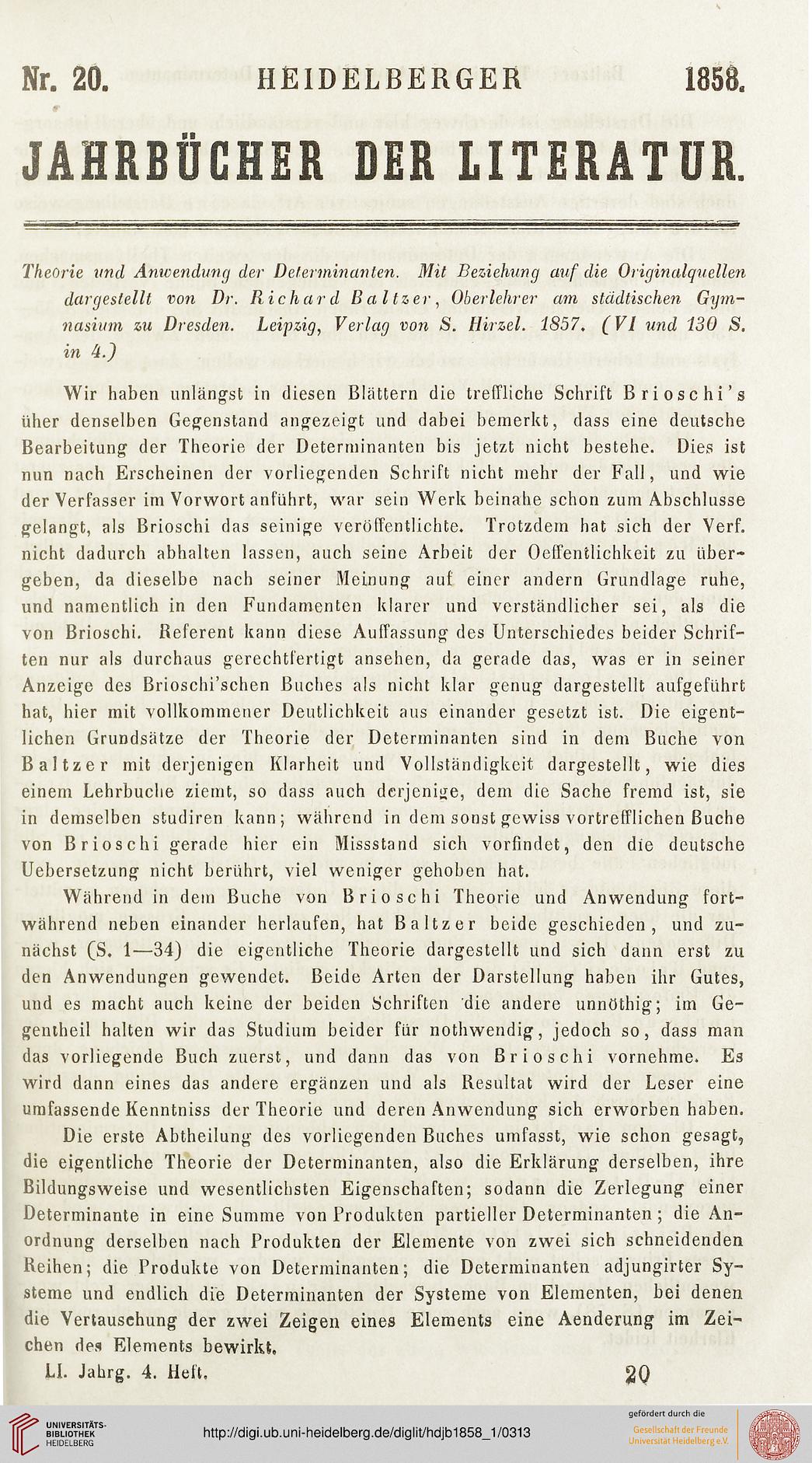 Nr. 20. HEIDELBERGER 1858.

JAHRBÜCHER DER LITERATUR.

Theorie und Anwendung der Determinanten. Mit Beziehung auf die Originalquellen dargestellt von Dr. Richard Baltzer, Oberlehrer am städtischen Gymnasium zu Dresden. Leipzig, Verlag von S. Hirzel. 1857. (VI und 130 S. in 4.)

Wir haben unlängst in diesen Blättern die treffliche Schrift Brioschi's über denselben Gegenstand angezeigt und dabei bemerkt, dass eine deutsche Bearbeitung der Theorie der Determinanten bis jetzt nicht bestehe. Dies ist nun nach Erscheinen der vorliegenden Schrift nicht mehr der Fall, und wie der Verfasser im Vorwort anführt, war sein Werk beinahe schon zum Abschlusse gelangt, als Brioschi das seinige veröffentlichte. Trotzdem hat sich der Verf. nicht dadurch abhalten lassen, auch seine Arbeit der Oeffentlichkeit zu übergeben, da dieselbe nach seiner Meinung auf einer andern Grundlage ruhe, und namentlich in den Fundamenten klarer und verständlicher sei, als die von Brioschi. Referent kann diese Auffassung des Unterschiedes beider Schriften nur als durchaus gerechtfertigt ansehen, da gerade das, was er in seiner Anzeige des Brioschi'schen Buches als nicht klar genug dargestellt aufgeführt hat, hier mit vollkommener Deutlichkeit aus einander gesetzt ist. Die eigentlichen Grundsätze der Theorie der Determinanten sind in dem Buche von Baltzer mit derjenigen Klarheit und Vollständigkeit dargestellt, wie dies einem Lehrbuche ziemt, so dass auch derjenige, dem die Sache fremd ist, sie in demselben studiren kann; während in dem sonst gewiss vortrefflichen Buche von Brioschi gerade hier ein Missstand sich vorfindet, den die deutsche Uebersetzung nicht berührt, viel weniger gehoben hat.

Während in dem Buche von Brioschi Theorie und Anwendung fortwährend neben einander herlaufen, hat Baltzer beide geschieden, und zunächst (S. 1—34) die eigentliche Theorie dargestellt und sich dann erst zu den Anwendungen gewendet. Beide Arten der Darstellung haben ihr Gutes, und es macht auch keine der beiden Schriften die andere unnöthig; im Gegentheil halten wir das Studium beider für nothwendig, jedoch so, dass man das vorliegende Buch zuerst, und dann das von Brioschi vornehme. Es wird dann eines das andere ergänzen und als Resultat wird der Leser eine umfassende Kenntniss der Theorie und deren Anwendung sich erworben haben.

Die erste Abtheilung des vorliegenden Buches umfasst, wie schon gesagt, die eigentliche Theorie der Determinanten, also die Erklärung derselben, ihre Bildungsweise und wesentlichsten Eigenschaften; sodann die Zerlegung einer Determinante in eine Summe von Produkten partieller Determinanten; die Anordnung derselben nach Produkten der Elemente von zwei sich schneidenden Reihen; die Produkte von Determinanten; die Determinanten adjungirter Systeme und endlich die Determinanten der Systeme von Elementen, bei denen die Vertauschung der zwei Zeigen eines Elements eine Aenderung im Zeichen des Elements bewirkt.

LI. Jahrg. 4. Heft. 20

UNIVERSITÄTS-BIBLIOTHEK HEIDELBERG

http://digi.ub.uni-heidelberg.de/diglit/hdjb1858_1/0313

gefördert durch die Gesellschaft der Freunde Universität Heidelberg e.V.